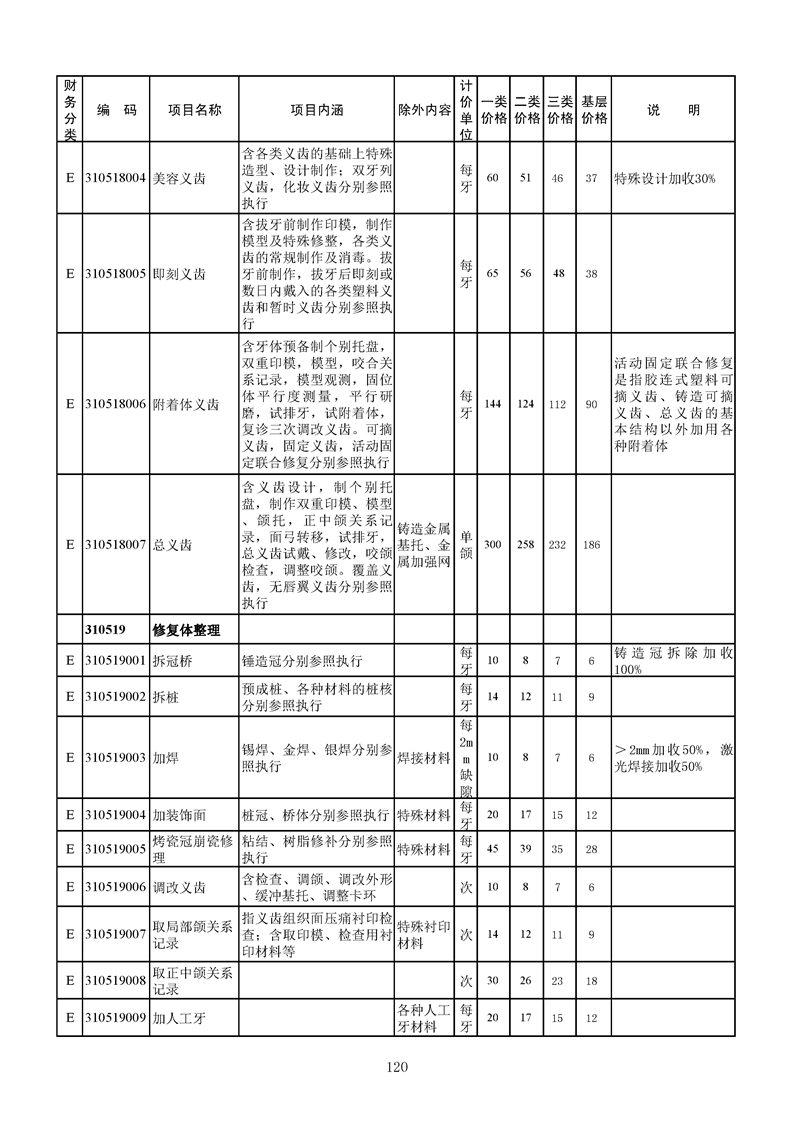 | 财务分类 | 编　码 | 项目名称 | 项目内涵 | 除外内容 | 计价单位 | 一类价格 | 二类价格 | 三类价格 | 基层价格 | 说　明 |
|---|---|---|---|---|---|---|---|---|---|---|
| E | 310518004 | 美容义齿 | 含各类义齿的基础上特殊造型、设计制作：双牙列义齿，化妆义齿分别参照执行 | | 每牙 | 60 | 51 | 46 | 37 | 特殊设计加收30% |
| E | 310518005 | 即刻义齿 | 含拔牙前制作印模，制作模型及特殊修整，各类义齿的常规制作及消毒。拔牙前制作，拔牙后即刻或数日内戴入的各类塑料义齿和暂时义齿分别参照执行 | | 每牙 | 65 | 56 | 48 | 38 | |
| E | 310518006 | 附着体义齿 | 含牙体预备制个别托盘，双重印模，模型，咬合关系记录，模型观测，固位体平行度测量，平行研磨，试排牙，试附着体，复诊三次调改义齿。可摘义齿，固定义齿，活动固定联合修复分别参照执行 | | 每牙 | 144 | 124 | 112 | 90 | 活动固定联合修复是指胶连式塑料可摘义齿、铸造可摘义齿、总义齿的基本结构以外加用各种附着体 |
| E | 310518007 | 总义齿 | 含义齿设计，制个别托盘，制作双重印模、模型、颌托，正中颌关系记录，面弓转移，试排牙，总义齿试戴、修改，咬颌检查，调整咬颌。覆盖义齿，无唇翼义齿分别参照执行 | 铸造金属基托、金属加强网 | 单颌 | 300 | 258 | 232 | 186 | |
| | 310519 | 修复体整理 | | | | | | | | |
| E | 310519001 | 拆冠桥 | 锤造冠分别参照执行 | | 每牙 | 10 | 8 | 7 | 6 | 铸造冠拆除加收100% |
| E | 310519002 | 拆桩 | 预成桩、各种材料的桩核分别参照执行 | | 每牙 | 14 | 12 | 11 | 9 | |
| E | 310519003 | 加焊 | 锡焊、金焊、银焊分别参照执行 | 焊接材料 | 每2mm缺隙 | 10 | 8 | 7 | 6 | ＞2mm加收50%，激光焊接加收50% |
| E | 310519004 | 加装饰面 | 桩冠、桥体分别参照执行 | 特殊材料 | 每牙 | 20 | 17 | 15 | 12 | |
| E | 310519005 | 烤瓷冠崩瓷修理 | 粘结、树脂修补分别参照执行 | 特殊材料 | 每牙 | 45 | 39 | 35 | 28 | |
| E | 310519006 | 调改义齿 | 含检查、调颌、调改外形、缓冲基托、调整卡环 | | 次 | 10 | 8 | 7 | 6 | |
| E | 310519007 | 取局部颌关系记录 | 指义齿组织面压痛衬印检查；含取印模、检查用衬印材料等 | 特殊衬印材料 | 次 | 14 | 12 | 11 | 9 | |
| E | 310519008 | 取正中颌关系记录 | | | 次 | 30 | 26 | 23 | 18 | |
| E | 310519009 | 加人工牙 | | 各种人工牙材料 | 每牙 | 20 | 17 | 15 | 12 | |

120